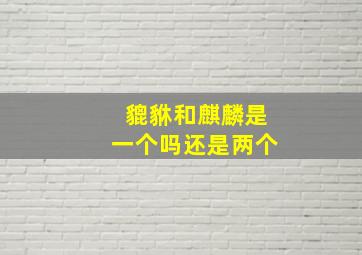 貔貅和麒麟是
一个吗还是两个